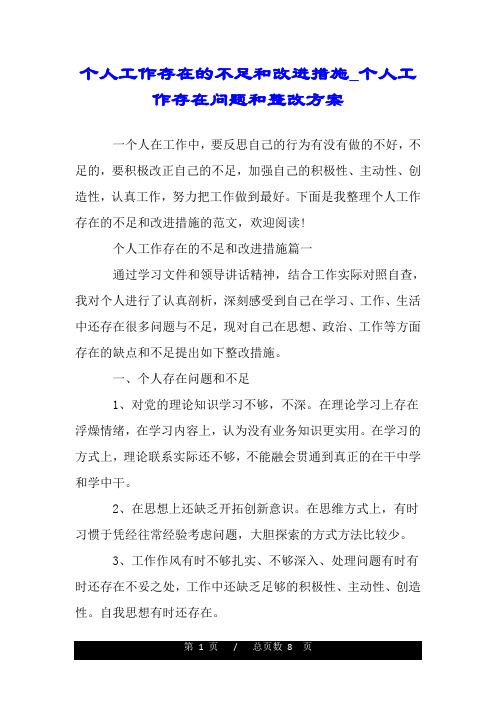 个人工作存在的不足和改进措施_个人工作存在问题和整改方案

一个人在工作中，要反思自己的行为有没有做的不好，不足的，要积极改正自己的不足，加强自己的积极性、主动性、创造性，认真工作，努力把工作做到最好。下面是我整理个人工作存在的不足和改进措施的范文，欢迎阅读!

个人工作存在的不足和改进措施篇一

通过学习文件和领导讲话精神，结合工作实际对照自查，我对个人进行了认真剖析，深刻感受到自己在学习、工作、生活中还存在很多问题与不足，现对自己在思想、政治、工作等方面存在的缺点和不足提出如下整改措施。

一、个人存在问题和不足

1、对党的理论知识学习不够，不深。在理论学习上存在浮燥情绪，在学习内容上，认为没有业务知识更实用。在学习的方式上，理论联系实际还不够，不能融会贯通到真正的在干中学和学中干。

2、在思想上还缺乏开拓创新意识。在思维方式上，有时习惯于凭经往常经验考虑问题，大胆探索的方式方法比较少。

3、工作作风有时不够扎实、不够深入、处理问题有时有时还存在不妥之处，工作中还缺乏足够的积极性、主动性、创造性。自我思想有时还存在。

第 1 页 / 总页数 8 页